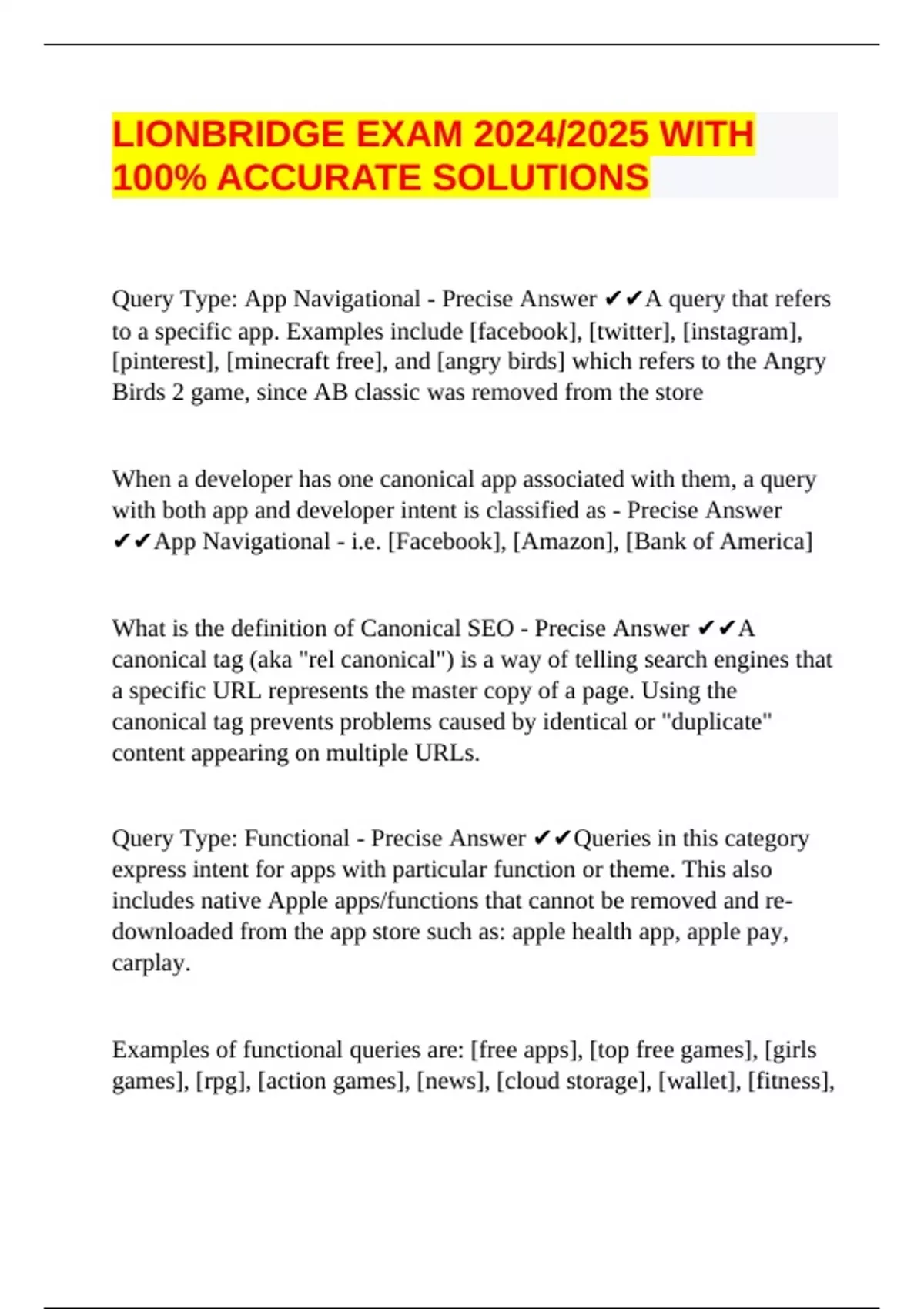 LIONBRIDGE EXAM 2024/2025 WITH 100% ACCURATE SOLUTIONS

Query Type: App Navigational - Precise Answer ✔✔A query that refers to a specific app. Examples include [facebook], [twitter], [instagram], [pinterest], [minecraft free], and [angry birds] which refers to the Angry Birds 2 game, since AB classic was removed from the store

When a developer has one canonical app associated with them, a query with both app and developer intent is classified as - Precise Answer ✔✔App Navigational - i.e. [Facebook], [Amazon], [Bank of America]

What is the definition of Canonical SEO - Precise Answer ✔✔A canonical tag (aka "rel canonical") is a way of telling search engines that a specific URL represents the master copy of a page. Using the canonical tag prevents problems caused by identical or "duplicate" content appearing on multiple URLs.

Query Type: Functional - Precise Answer ✔✔Queries in this category express intent for apps with particular function or theme. This also includes native Apple apps/functions that cannot be removed and re-downloaded from the app store such as: apple health app, apple pay, carplay.

Examples of functional queries are: [free apps], [top free games], [girls games], [rpg], [action games], [news], [cloud storage], [wallet], [fitness],